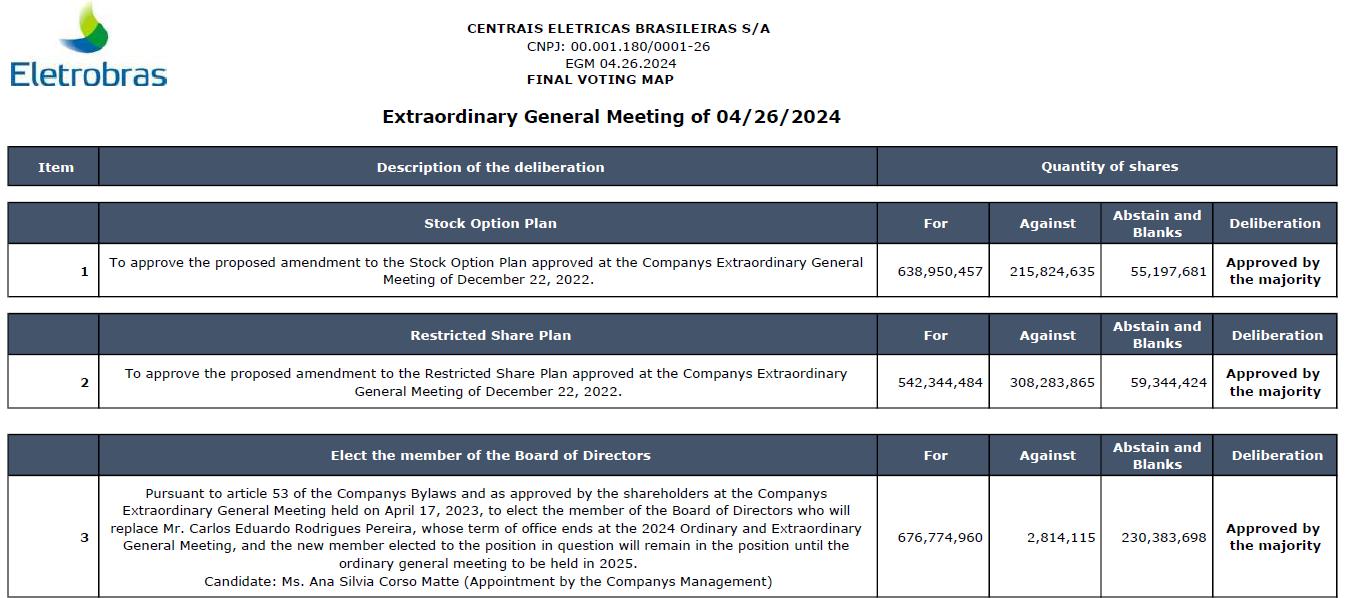 Eletrobras

CENTRAIS ELETRICAS BRASILEIRAS S/A
CNPJ: 00.001.180/0001-26
EGM 04.26.2024
FINAL VOTING MAP

Extraordinary General Meeting of 04/26/2024

| Item | Description of the deliberation | Quantity of shares |
|---|---|---|

| | Stock Option Plan | For | Against | Abstain and Blanks | Deliberation |
|---|---|---|---|---|---|
| 1 | To approve the proposed amendment to the Stock Option Plan approved at the Companys Extraordinary General Meeting of December 22, 2022. | 638,950,457 | 215,824,635 | 55,197,681 | Approved by the majority |

| | Restricted Share Plan | For | Against | Abstain and Blanks | Deliberation |
|---|---|---|---|---|---|
| 2 | To approve the proposed amendment to the Restricted Share Plan approved at the Companys Extraordinary General Meeting of December 22, 2022. | 542,344,484 | 308,283,865 | 59,344,424 | Approved by the majority |

| | Elect the member of the Board of Directors | For | Against | Abstain and Blanks | Deliberation |
|---|---|---|---|---|---|
| 3 | Pursuant to article 53 of the Companys Bylaws and as approved by the shareholders at the Companys Extraordinary General Meeting held on April 17, 2023, to elect the member of the Board of Directors who will replace Mr. Carlos Eduardo Rodrigues Pereira, whose term of office ends at the 2024 Ordinary and Extraordinary General Meeting, and the new member elected to the position in question will remain in the position until the ordinary general meeting to be held in 2025. Candidate: Ms. Ana Silvia Corso Matte (Appointment by the Companys Management) | 676,774,960 | 2,814,115 | 230,383,698 | Approved by the majority |